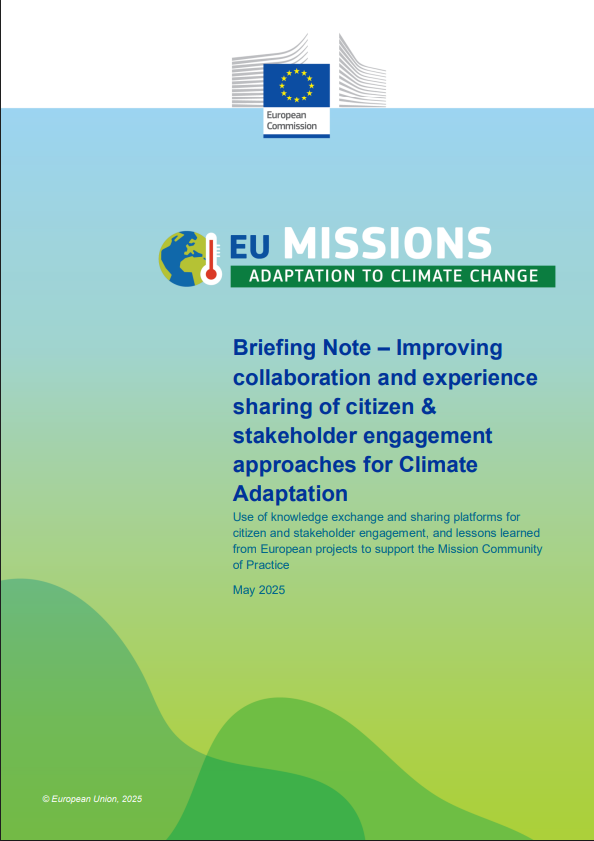 European Commission

EU MISSIONS
ADAPTATION TO CLIMATE CHANGE

Briefing Note – Improving collaboration and experience sharing of citizen & stakeholder engagement approaches for Climate Adaptation

Use of knowledge exchange and sharing platforms for citizen and stakeholder engagement, and lessons learned from European projects to support the Mission Community of Practice

May 2025

© European Union, 2025